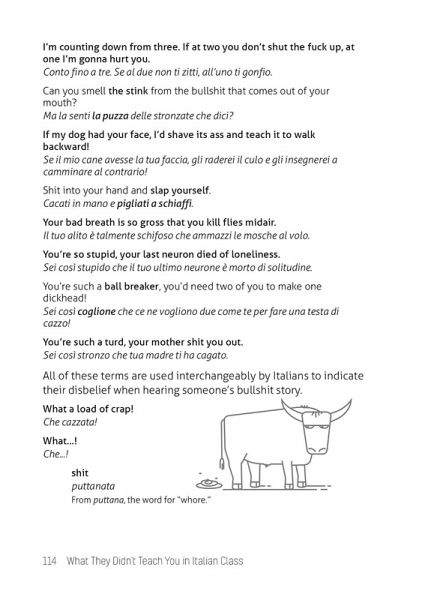 I'm counting down from three. If at two you don't shut the fuck up, at one I'm gonna hurt you.
Conto fino a tre. Se al due non ti zitti, all'uno ti gonfio.

Can you smell the stink from the bullshit that comes out of your mouth?
Ma la senti la puzza delle stronzate che dici?

If my dog had your face, I'd shave its ass and teach it to walk backward!
Se il mio cane avesse la tua faccia, gli raderei il culo e gli insegnerei a camminare al contrario!

Shit into your hand and slap yourself.
Cacati in mano e pigliati a schiaffi.

Your bad breath is so gross that you kill flies midair.
Il tuo alito è talmente schifoso che ammazzi le mosche al volo.

You're so stupid, your last neuron died of loneliness.
Sei così stupido che il tuo ultimo neurone è morto di solitudine.

You're such a ball breaker, you'd need two of you to make one dickhead!
Sei così coglione che ce ne vogliono due come te per fare una testa di cazzo!

You're such a turd, your mother shit you out.
Sei così stronzo che tua madre ti ha cagato.

All of these terms are used interchangeably by Italians to indicate their disbelief when hearing someone's bullshit story.

What a load of crap!
Che cazzata!

What...!
Che...!

shit
puttanata
From puttana, the word for "whore."

114 What They Didn't Teach You in Italian Class